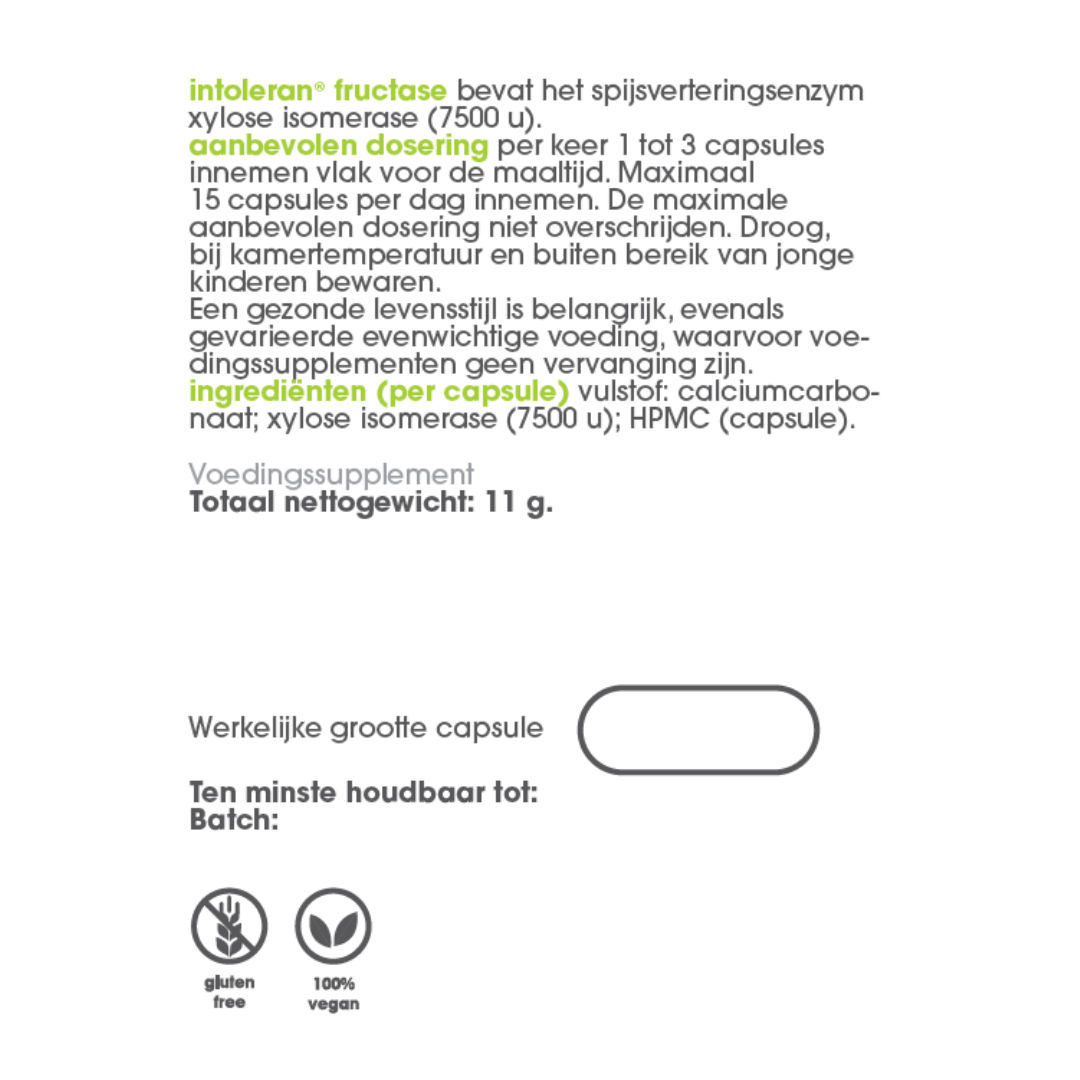 intoleran® fructase bevat het spijsverteringsenzym xylose isomerase (7500 u).
aanbevolen dosering per keer 1 tot 3 capsules innemen vlak voor de maaltijd. Maximaal 15 capsules per dag innemen. De maximale aanbevolen dosering niet overschrijden. Droog, bij kamertemperatuur en buiten bereik van jonge kinderen bewaren.
Een gezonde levensstijl is belangrijk, evenals gevarieerde evenwichtige voeding, waarvoor voedingssupplementen geen vervanging zijn.
ingrediënten (per capsule) vulstof: calciumcarbonaat; xylose isomerase (7500 u); HPMC (capsule).

Voedingssupplement
Totaal nettogewicht: 11 g.

Werkelijke grootte capsule

Ten minste houdbaar tot:
Batch:

gluten free

100% vegan